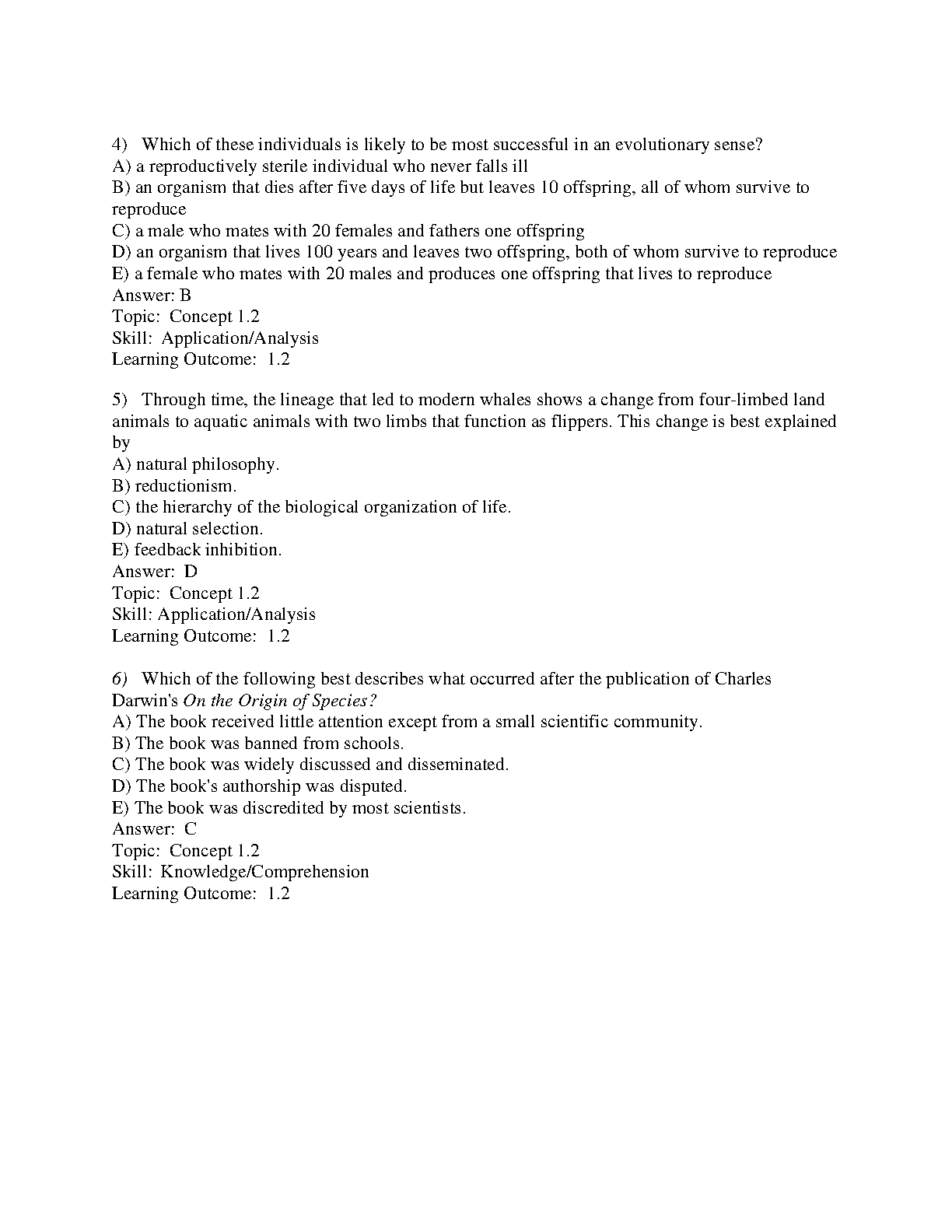 4) Which of these individuals is likely to be most successful in an evolutionary sense?
A) a reproductively sterile individual who never falls ill
B) an organism that dies after five days of life but leaves 10 offspring, all of whom survive to reproduce
C) a male who mates with 20 females and fathers one offspring
D) an organism that lives 100 years and leaves two offspring, both of whom survive to reproduce
E) a female who mates with 20 males and produces one offspring that lives to reproduce
Answer: B
Topic: Concept 1.2
Skill: Application/Analysis
Learning Outcome: 1.2

5) Through time, the lineage that led to modern whales shows a change from four-limbed land animals to aquatic animals with two limbs that function as flippers. This change is best explained by
A) natural philosophy.
B) reductionism.
C) the hierarchy of the biological organization of life.
D) natural selection.
E) feedback inhibition.
Answer: D
Topic: Concept 1.2
Skill: Application/Analysis
Learning Outcome: 1.2

6) Which of the following best describes what occurred after the publication of Charles Darwin's On the Origin of Species?
A) The book received little attention except from a small scientific community.
B) The book was banned from schools.
C) The book was widely discussed and disseminated.
D) The book's authorship was disputed.
E) The book was discredited by most scientists.
Answer: C
Topic: Concept 1.2
Skill: Knowledge/Comprehension
Learning Outcome: 1.2